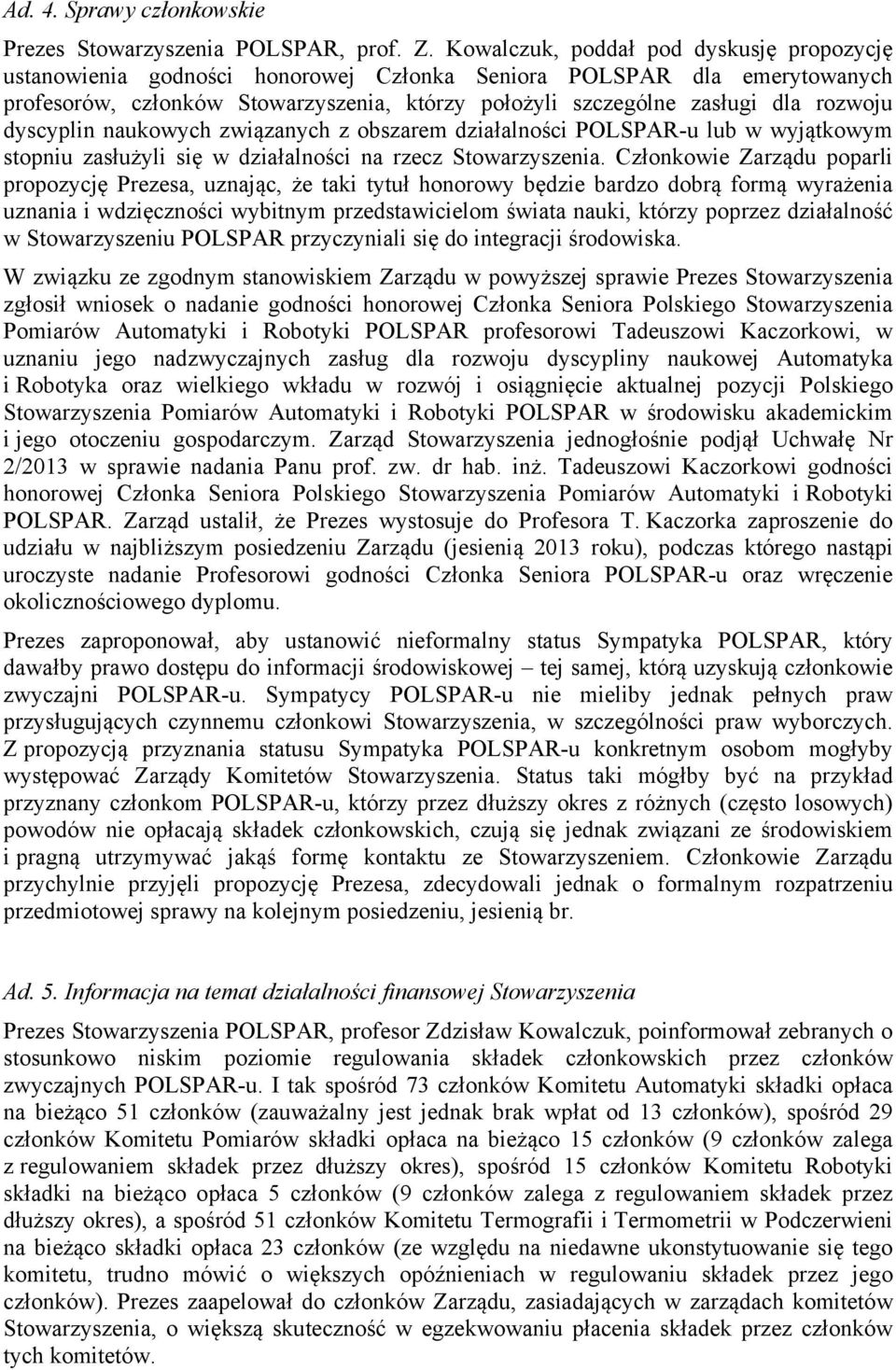 Ad. 4. Sprawy członkowskie

Prezes Stowarzyszenia POLSPAR, prof. Z. Kowalczuk, poddał pod dyskusję propozycję ustanowienia godności honorowej Członka Seniora POLSPAR dla emerytowanych profesorów, członków Stowarzyszenia, którzy położyli szczególne zasługi dla rozwoju dyscyplin naukowych związanych z obszarem działalności POLSPAR-u lub w wyjątkowym stopniu zasłużyli się w działalności na rzecz Stowarzyszenia. Członkowie Zarządu poparli propozycję Prezesa, uznając, że taki tytuł honorowy będzie bardzo dobrą formą wyrażenia uznania i wdzięczności wybitnym przedstawicielom świata nauki, którzy poprzez działalność w Stowarzyszeniu POLSPAR przyczyniali się do integracji środowiska.

W związku ze zgodnym stanowiskiem Zarządu w powyższej sprawie Prezes Stowarzyszenia zgłosił wniosek o nadanie godności honorowej Członka Seniora Polskiego Stowarzyszenia Pomiarów Automatyki i Robotyki POLSPAR profesorowi Tadeuszowi Kaczorkowi, w uznaniu jego nadzwyczajnych zasług dla rozwoju dyscypliny naukowej Automatyka i Robotyka oraz wielkiego wkładu w rozwój i osiągnięcie aktualnej pozycji Polskiego Stowarzyszenia Pomiarów Automatyki i Robotyki POLSPAR w środowisku akademickim i jego otoczeniu gospodarczym. Zarząd Stowarzyszenia jednogłośnie podjął Uchwałę Nr 2/2013 w sprawie nadania Panu prof. zw. dr hab. inż. Tadeuszowi Kaczorkowi godności honorowej Członka Seniora Polskiego Stowarzyszenia Pomiarów Automatyki i Robotyki POLSPAR. Zarząd ustalił, że Prezes wystosuje do Profesora T. Kaczorka zaproszenie do udziału w najbliższym posiedzeniu Zarządu (jesienią 2013 roku), podczas którego nastąpi uroczyste nadanie Profesorowi godności Członka Seniora POLSPAR-u oraz wręczenie okolicznościowego dyplomu.

Prezes zaproponował, aby ustanowić nieformalny status Sympatyka POLSPAR, który dawałby prawo dostępu do informacji środowiskowej – tej samej, którą uzyskują członkowie zwyczajni POLSPAR-u. Sympatycy POLSPAR-u nie mieliby jednak pełnych praw przysługujących czynnemu członkowi Stowarzyszenia, w szczególności praw wyborczych. Z propozycją przyznania statusu Sympatyka POLSPAR-u konkretnym osobom mogłyby występować Zarządy Komitetów Stowarzyszenia. Status taki mógłby być na przykład przyznany członkom POLSPAR-u, którzy przez dłuższy okres z różnych (często losowych) powodów nie opłacają składek członkowskich, czują się jednak związani ze środowiskiem i pragną utrzymywać jakąś formę kontaktu ze Stowarzyszeniem. Członkowie Zarządu przychylnie przyjęli propozycję Prezesa, zdecydowali jednak o formalnym rozpatrzeniu przedmiotowej sprawy na kolejnym posiedzeniu, jesienią br.

Ad. 5. Informacja na temat działalności finansowej Stowarzyszenia

Prezes Stowarzyszenia POLSPAR, profesor Zdzisław Kowalczuk, poinformował zebranych o stosunkowo niskim poziomie regulowania składek członkowskich przez członków zwyczajnych POLSPAR-u. I tak spośród 73 członków Komitetu Automatyki składki opłaca na bieżąco 51 członków (zauważalny jest jednak brak wpłat od 13 członków), spośród 29 członków Komitetu Pomiarów składki opłaca na bieżąco 15 członków (9 członków zalega z regulowaniem składek przez dłuższy okres), spośród 15 członków Komitetu Robotyki składki na bieżąco opłaca 5 członków (9 członków zalega z regulowaniem składek przez dłuższy okres), a spośród 51 członków Komitetu Termografii i Termometrii w Podczerwieni na bieżąco składki opłaca 23 członków (ze względu na niedawne ukonstytuowanie się tego komitetu, trudno mówić o większych opóźnieniach w regulowaniu składek przez jego członków). Prezes zaapelował do członków Zarządu, zasiadających w zarządach komitetów Stowarzyszenia, o większą skuteczność w egzekwowaniu płacenia składek przez członków tych komitetów.